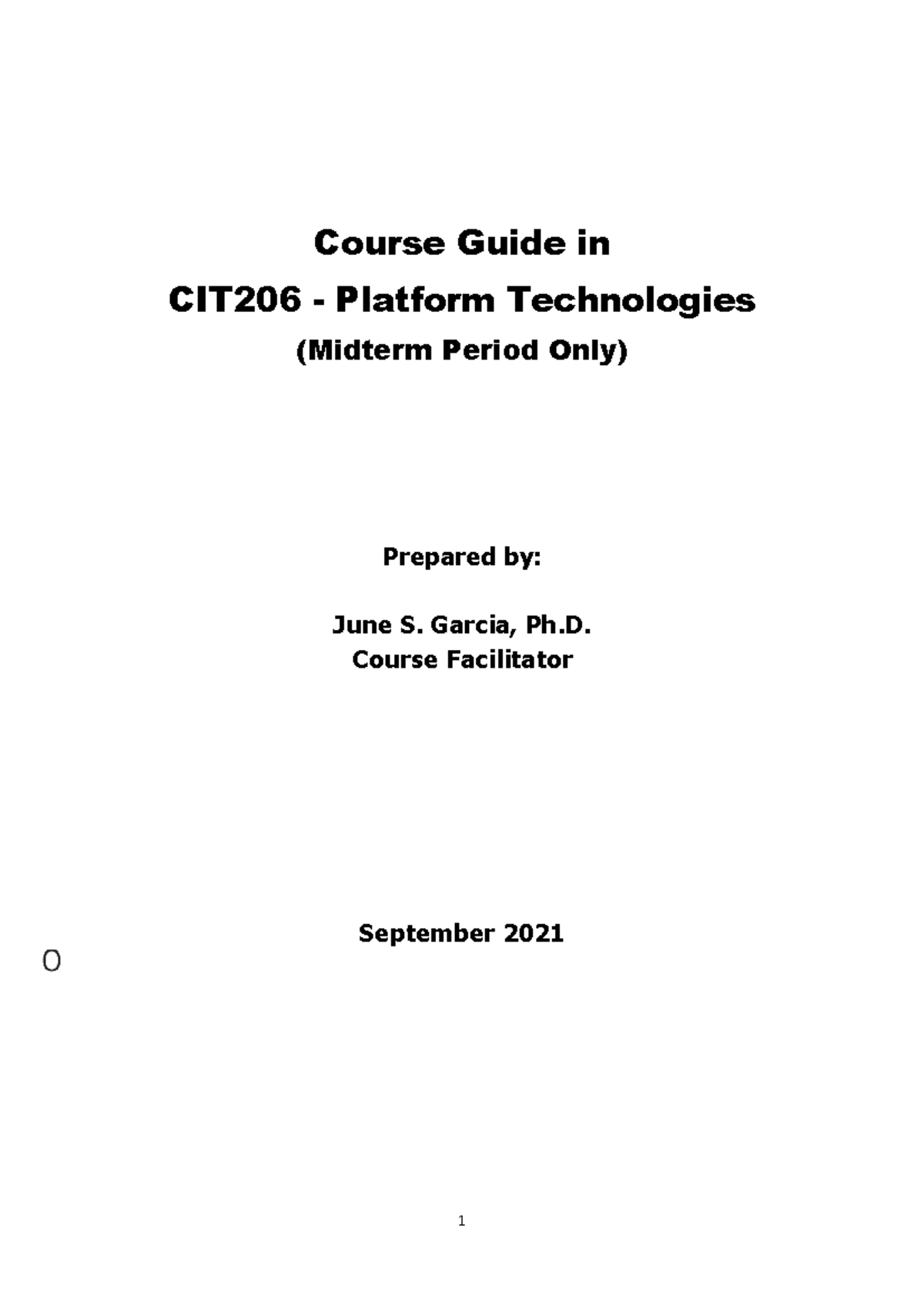 Course Guide in
CIT206 - Platform Technologies
(Midterm Period Only)

Prepared by:

June S. Garcia, Ph.D.
Course Facilitator

September 2021

O

1